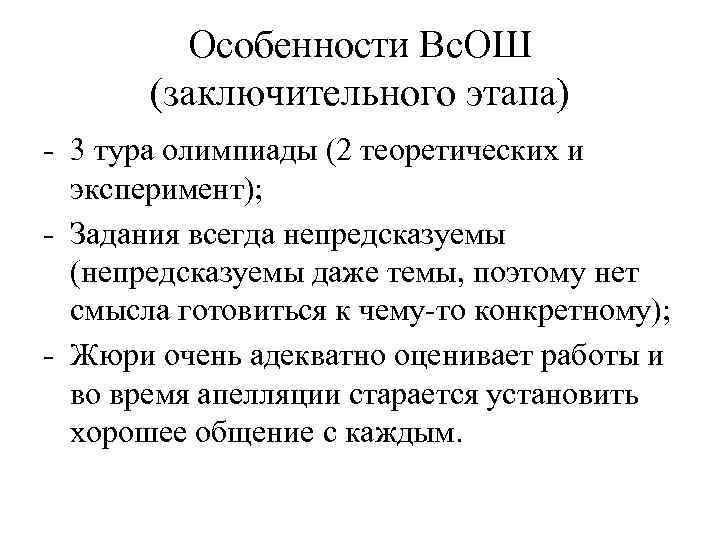 Особенности ВсОШ (заключительного этапа)

- 3 тура олимпиады (2 теоретических и эксперимент);
- Задания всегда непредсказуемы (непредсказуемы даже темы, поэтому нет смысла готовиться к чему-то конкретному);
- Жюри очень адекватно оценивает работы и во время апелляции старается установить хорошее общение с каждым.